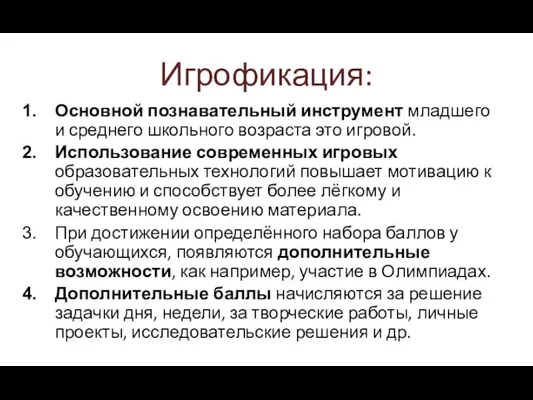 Игрофикация:

1. Основной познавательный инструмент младшего и среднего школьного возраста это игровой.
2. Использование современных игровых образовательных технологий повышает мотивацию к обучению и способствует более лёгкому и качественному освоению материала.
3. При достижении определённого набора баллов у обучающихся, появляются дополнительные возможности, как например, участие в Олимпиадах.
4. Дополнительные баллы начисляются за решение задачки дня, недели, за творческие работы, личные проекты, исследовательские решения и др.